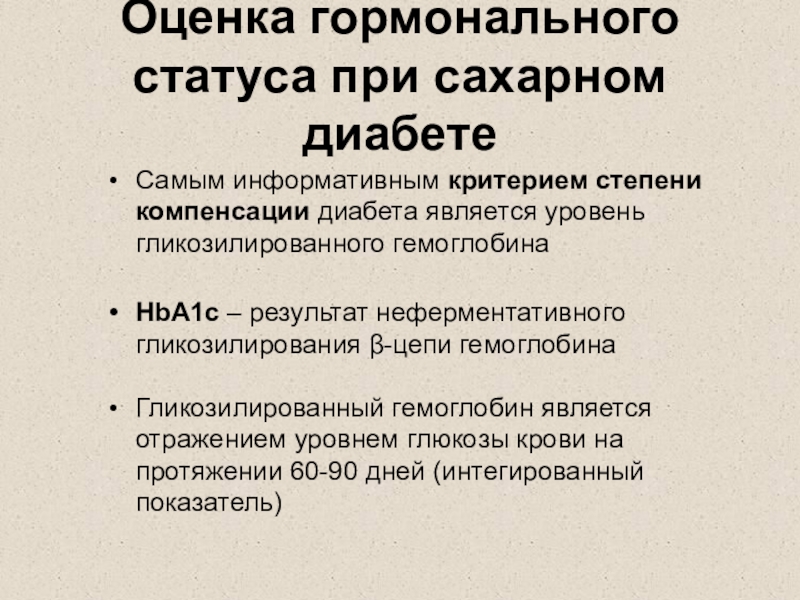 Оценка гормонального статуса при сахарном диабете

• Самым информативным критерием степени компенсации диабета является уровень гликозилированного гемоглобина

• HbA1c – результат неферментативного гликозилирования β-цепи гемоглобина

• Гликозилированный гемоглобин является отражением уровнем глюкозы крови на протяжении 60-90 дней (интегированный показатель)